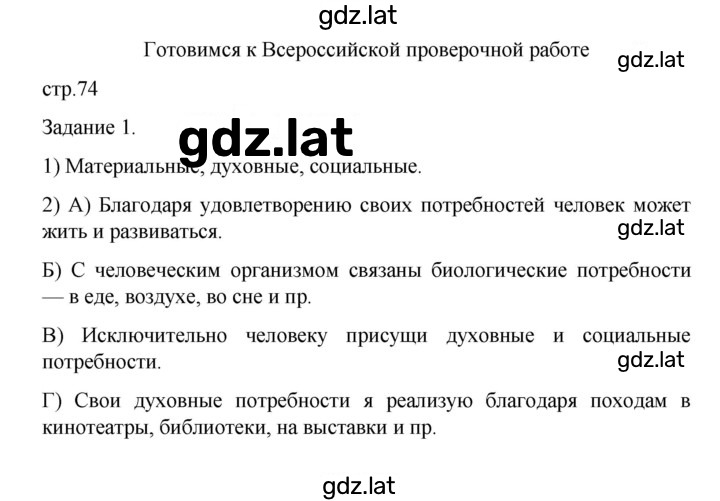 gdz.lat

Готовимся к Всероссийской проверочной работе

gdz.lat

стр.74

Задание 1.

gdz.lat

1) Материальные, духовные, социальные.

2) А) Благодаря удовлетворению своих потребностей человек может жить и развиваться.

gdz.lat

Б) С человеческим организмом связаны биологические потребности — в еде, воздухе, во сне и пр.

В) Исключительно человеку присущи духовные и социальные потребности.

gdz.lat

Г) Свои духовные потребности я реализую благодаря походам в кинотеатры, библиотеки, на выставки и пр.

gdz.lat